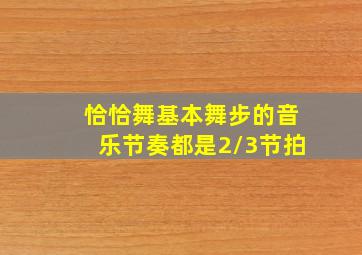 恰恰舞基本舞步的音乐节奏都是2/3节拍